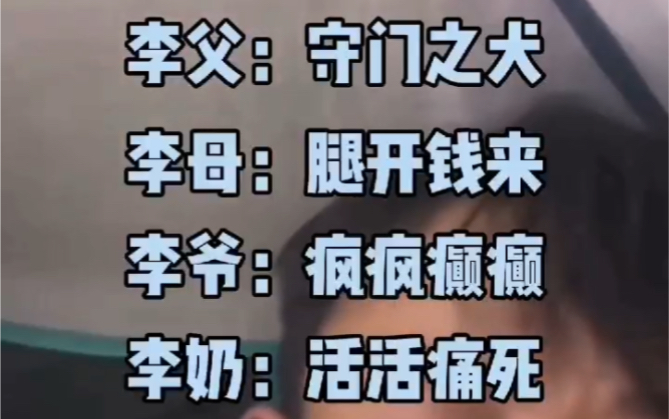 李父：守门之犬

李母：腿开钱来

李爷：疯疯癫癫

李奶：活活痛死